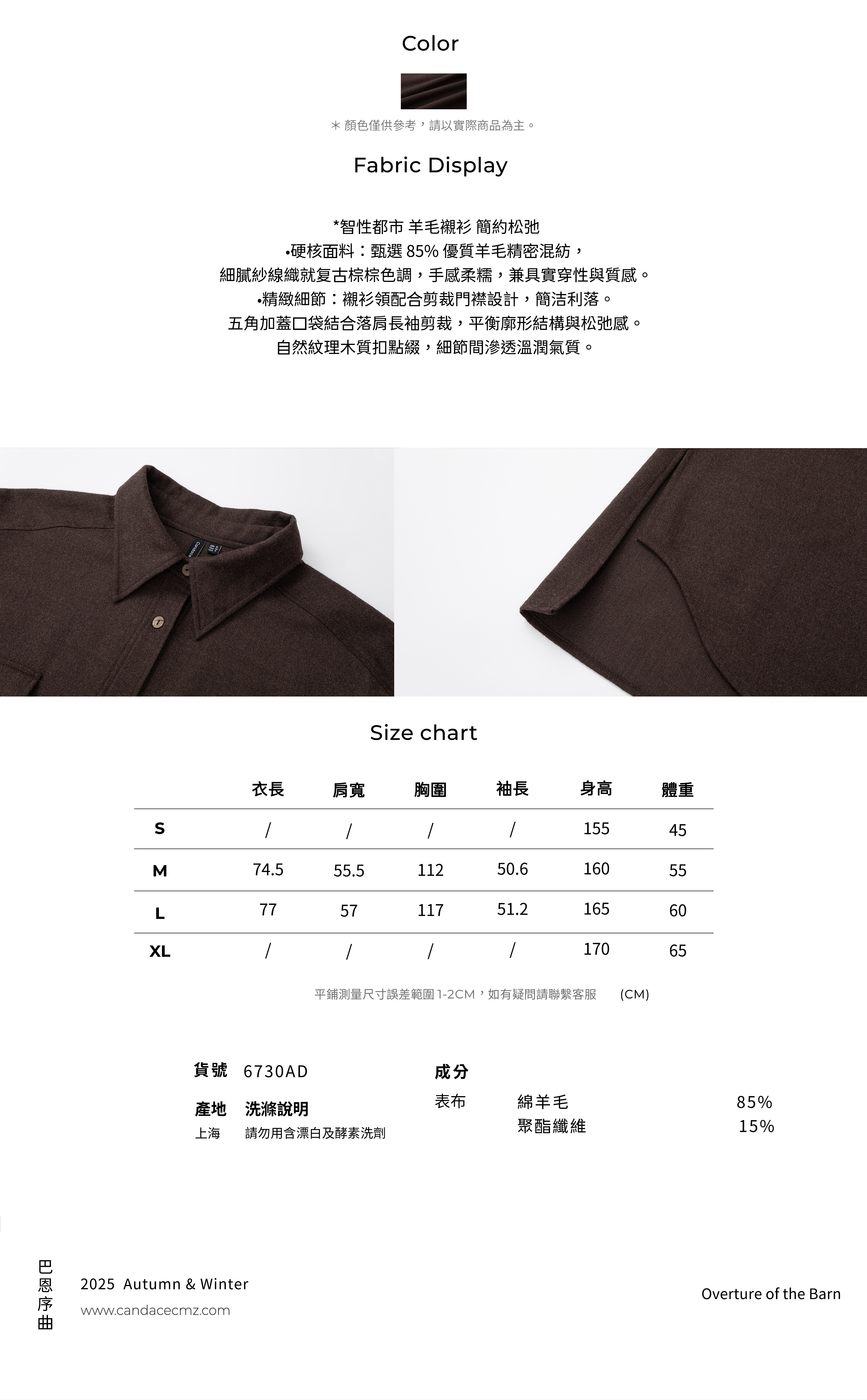 Color

＊顏色僅供參考，請以實際商品為主。

Fabric Display

*智性都市 羊毛襯衫 簡約松弛
•硬核面料：甄選 85% 優質羊毛精密混紡，
細膩紗線織就复古棕棕色調，手感柔糯，兼具實穿性與質感。
•精緻細節：襯衫領配合剪裁門襟設計，簡洁利落。
五角加蓋口袋結合落肩長袖剪裁，平衡廓形結構與松弛感。
自然紋理木質扣點綴，細節間滲透溫潤氣質。

Size chart

| | 衣長 | 肩寬 | 胸圍 | 袖長 | 身高 | 體重 |
|---|---|---|---|---|---|---|
| S | / | / | / | / | 155 | 45 |
| M | 74.5 | 55.5 | 112 | 50.6 | 160 | 55 |
| L | 77 | 57 | 117 | 51.2 | 165 | 60 |
| XL | / | / | / | / | 170 | 65 |

平鋪測量尺寸誤差範圍 1-2CM，如有疑問請聯繫客服 (CM)

貨號 6730AD

產地 洗滌說明
上海 請勿用含漂白及酵素洗劑

成分
表布 綿羊毛 85%
聚酯纖維 15%

巴恩序曲

2025 Autumn & Winter
www.candacecmz.com

Overture of the Barn